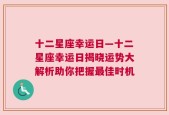 十二星座幸运日—十二星座幸运日揭晓运势大解析助你把握最佳时机